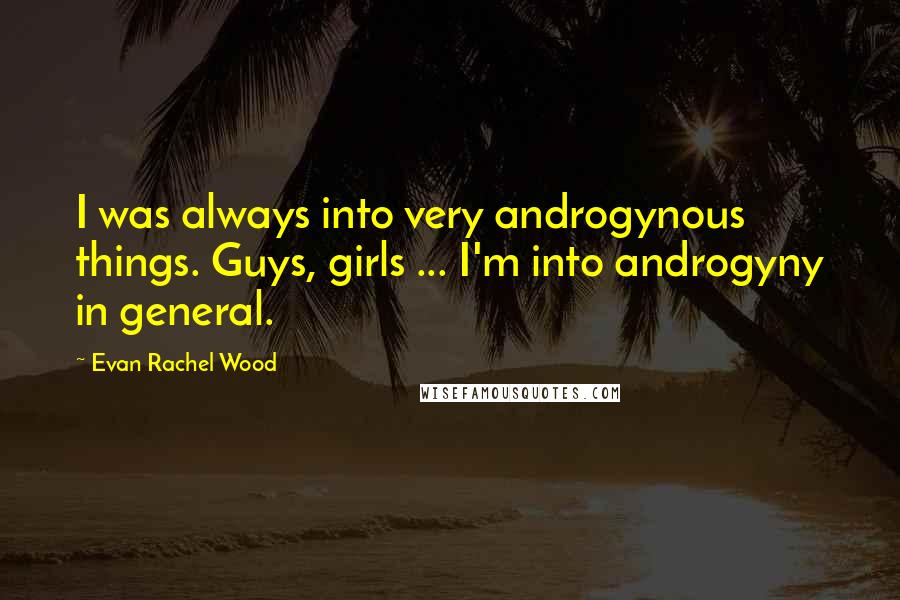 I was always into very androgynous things. Guys, girls ... I'm into androgyny in general.

~ Evan Rachel Wood

WISEFAMOUSQUOTES.COM